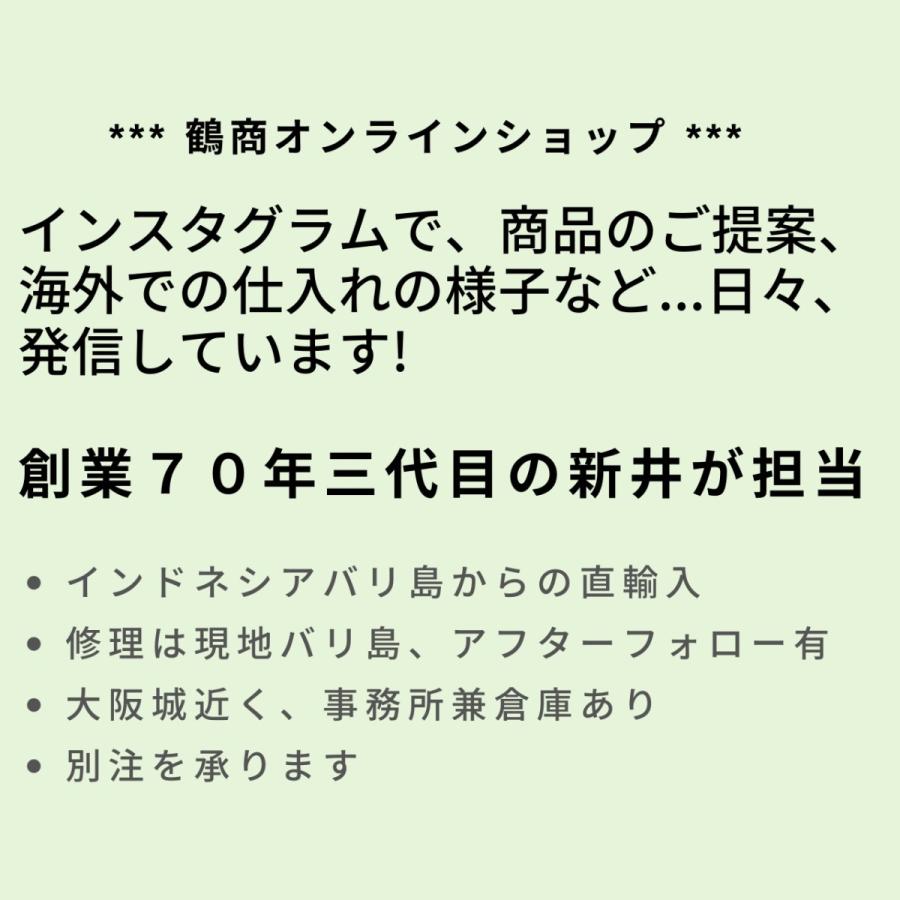 *** 鶴商オンラインショップ ***

インスタグラムで、商品のご提案、海外での仕入れの様子など...日々、発信しています!

創業７０年三代目の新井が担当

• インドネシアバリ島からの直輸入
• 修理は現地バリ島、アフターフォロー有
• 大阪城近く、事務所兼倉庫あり
• 別注を承ります